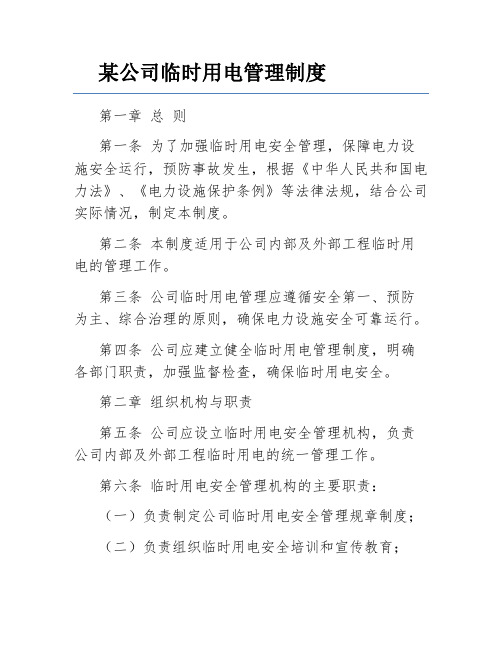 某公司临时用电管理制度

第一章 总 则

第一条 为了加强临时用电安全管理，保障电力设施安全运行，预防事故发生，根据《中华人民共和国电力法》、《电力设施保护条例》等法律法规，结合公司实际情况，制定本制度。

第二条 本制度适用于公司内部及外部工程临时用电的管理工作。

第三条 公司临时用电管理应遵循安全第一、预防为主、综合治理的原则，确保电力设施安全可靠运行。

第四条 公司应建立健全临时用电管理制度，明确各部门职责，加强监督检查，确保临时用电安全。

第二章 组织机构与职责

第五条 公司应设立临时用电安全管理机构，负责公司内部及外部工程临时用电的统一管理工作。

第六条 临时用电安全管理机构的主要职责：

（一）负责制定公司临时用电安全管理规章制度；

（二）负责组织临时用电安全培训和宣传教育；